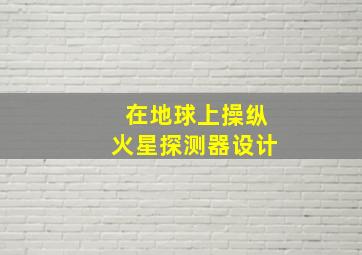 在地球上操纵
火星探测器设计